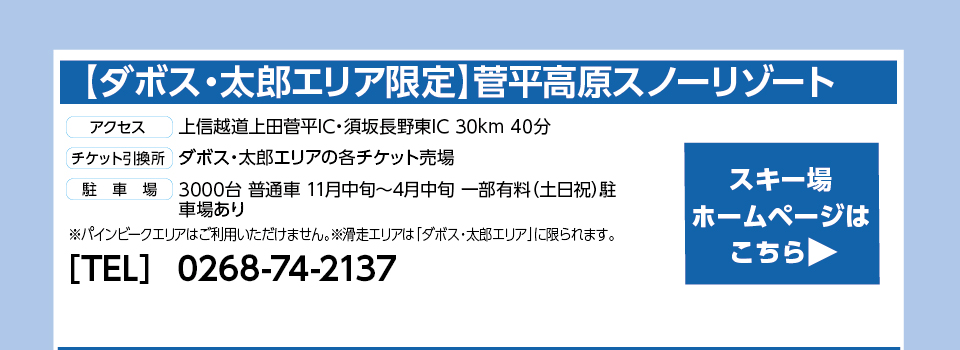 【ダボス・太郎エリア限定】菅平高原スノーリゾート

アクセス　上信越道上田菅平IC・須坂長野東IC 30km 40分

チケット引換所　ダボス・太郎エリアの各チケット売場

駐 車 場　3000台 普通車 11月中旬～4月中旬 一部有料（土日祝）駐車場あり

※パインビークエリアはご利用いただけません。※滑走エリアは「ダボス・太郎エリア」に限られます。

［TEL］ 0268-74-2137

スキー場
ホームページは
こちら▶